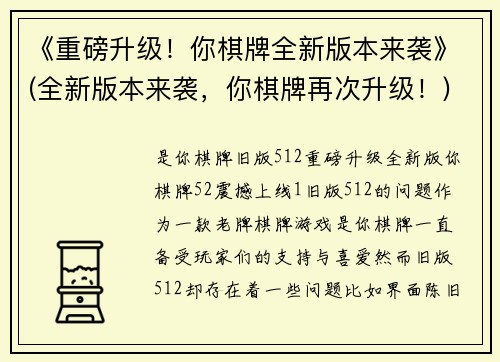 《重磅升级！你棋牌全新版本来袭》(全新版本来袭，你棋牌再次升级！)

是你棋牌旧版512重磅升级全新版你棋牌52震撼上线1旧版512的问题作为一款老牌棋牌游戏是你棋牌一直备受玩家们的支持与喜爱然而旧版512却存在着一些问题比如界面陈旧